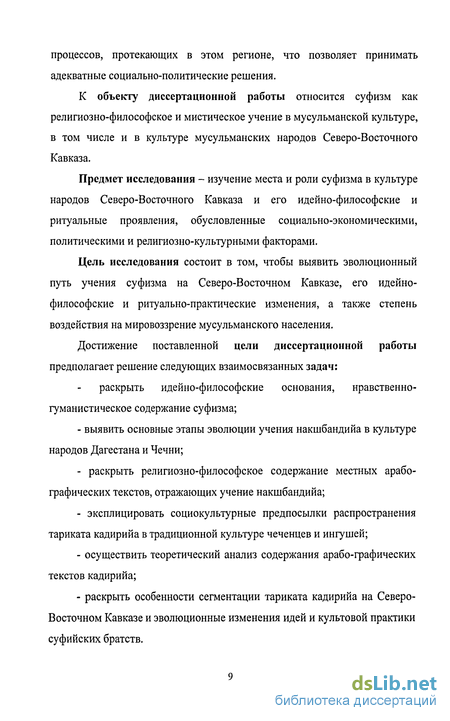 процессов, протекающих в этом регионе, что позволяет принимать адекватные социально-политические решения.

К объекту диссертационной работы относится суфизм как религиозно-философское и мистическое учение в мусульманской культуре, в том числе и в культуре мусульманских народов Северо-Восточного Кавказа.

Предмет исследования – изучение места и роли суфизма в культуре народов Северо-Восточного Кавказа и его идейно-философские и ритуальные проявления, обусловленные социально-экономическими, политическими и религиозно-культурными факторами.

Цель исследования состоит в том, чтобы выявить эволюционный путь учения суфизма на Северо-Восточном Кавказе, его идейно-философские и ритуально-практические изменения, а также степень воздействия на мировоззрение мусульманского населения.

Достижение поставленной цели диссертационной работы предполагает решение следующих взаимосвязанных задач:

- раскрыть идейно-философские основания, нравственно-гуманистическое содержание суфизма;

- выявить основные этапы эволюции учения накшбандийа в культуре народов Дагестана и Чечни;

- раскрыть религиозно-философское содержание местных арабо-графических текстов, отражающих учение накшбандийа;

- эксплицировать социокультурные предпосылки распространения тариката кадирийа в традиционной культуре чеченцев и ингушей;

- осуществить теоретический анализ содержания арабо-графических текстов кадирийа;

- раскрыть особенности сегментации тариката кадирийа на Северо-Восточном Кавказе и эволюционные изменения идей и культовой практики суфийских братств.

9

dsLib.net
библиотека диссертаций